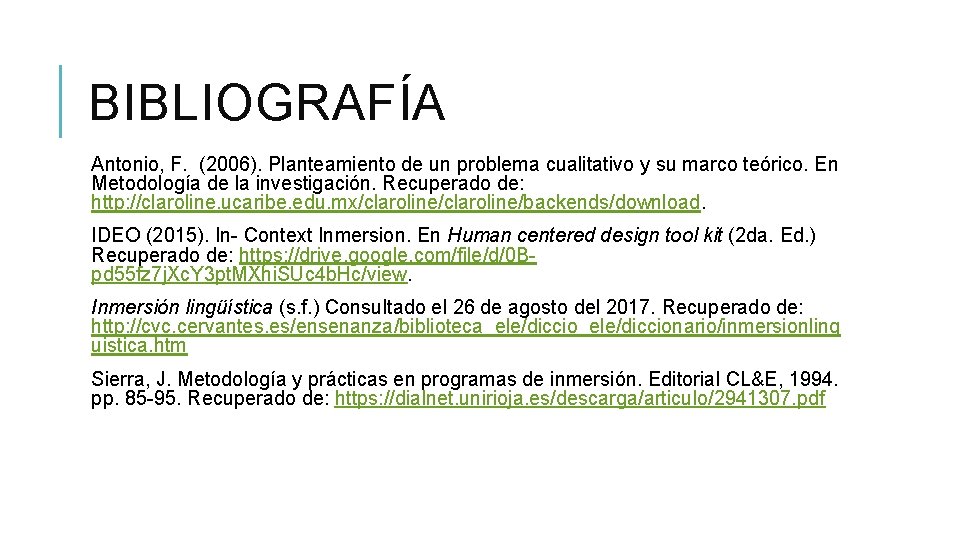 BIBLIOGRAFÍA

Antonio, F. (2006). Planteamiento de un problema cualitativo y su marco teórico. En Metodología de la investigación. Recuperado de: http://claroline.ucaribe.edu.mx/claroline/claroline/backends/download.

IDEO (2015). In- Context Inmersion. En Human centered design tool kit (2da. Ed.) Recuperado de: https://drive.google.com/file/d/0B-pd55fz7jXcY3ptMXhiSUc4bHc/view.

Inmersión lingüística (s.f.) Consultado el 26 de agosto del 2017. Recuperado de: http://cvc.cervantes.es/ensenanza/biblioteca_ele/diccio_ele/diccionario/inmersionlinguistica.htm

Sierra, J. Metodología y prácticas en programas de inmersión. Editorial CL&E, 1994. pp. 85-95. Recuperado de: https://dialnet.unirioja.es/descarga/articulo/2941307.pdf